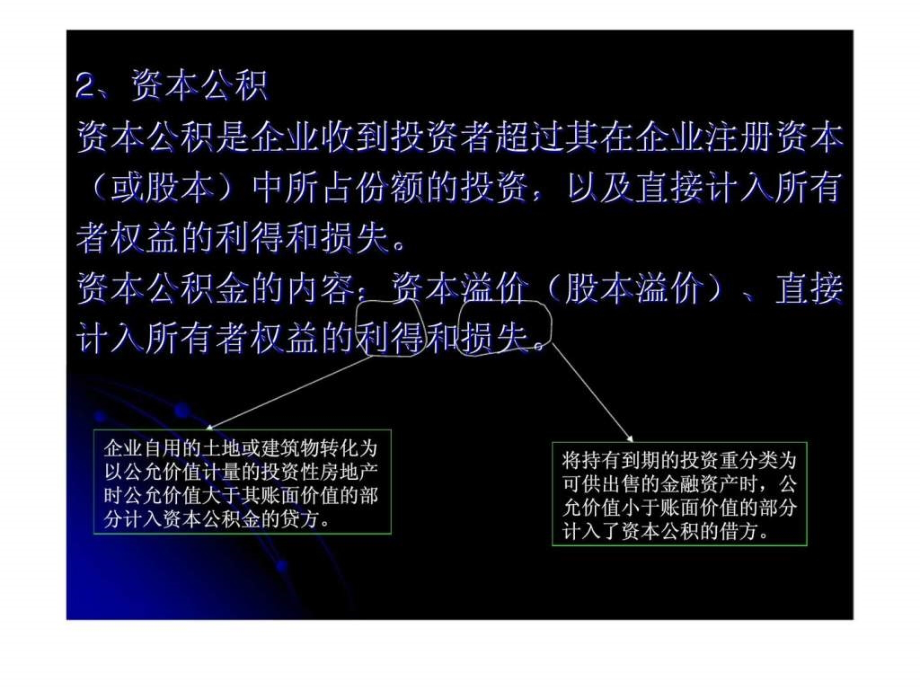 2、资本公积

资本公积是企业收到投资者超过其在企业注册资本（或股本）中所占份额的投资，以及直接计入所有者权益的利得和损失。

资本公积金的内容：资本溢价（股本溢价）、直接计入所有者权益的利得和损失。

企业自用的土地或建筑物转化为以公允价值计量的投资性房地产时公允价值大于其账面价值的部分计入资本公积金的贷方。

将持有到期的投资重分类为可供出售的金融资产时，公允价值小于账面价值的部分计入了资本公积的借方。